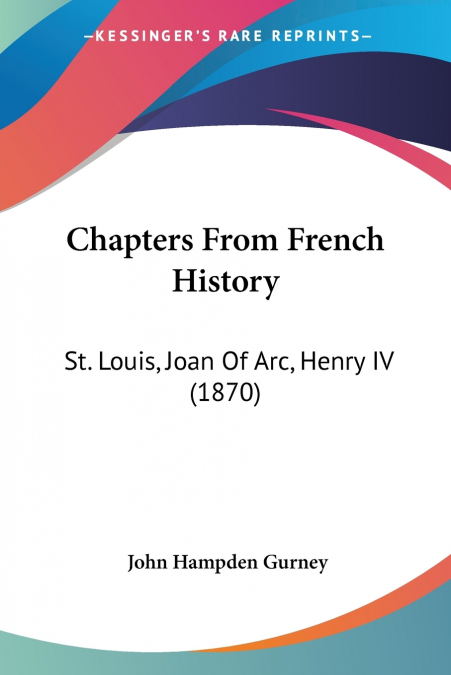 —KESSINGER'S RARE REPRINTS—

Chapters From French History

St. Louis, Joan Of Arc, Henry IV (1870)

John Hampden Gurney